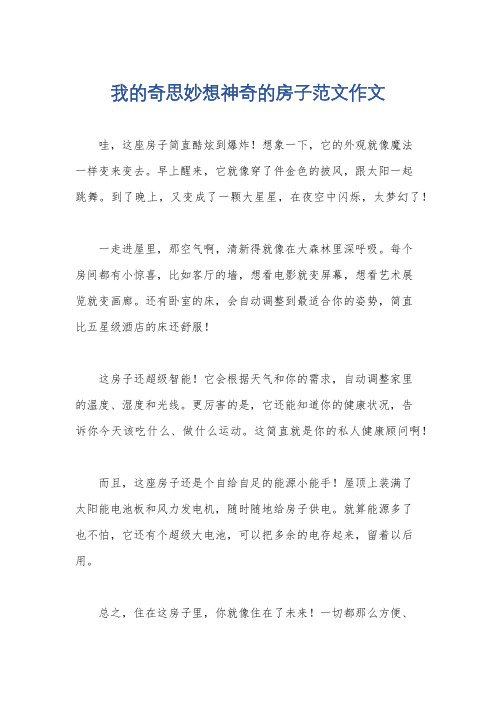 我的奇思妙想神奇的房子范文作文

哇，这座房子简直酷炫到爆炸！想象一下，它的外观就像魔法一样变来变去。早上醒来，它就像穿了件金色的披风，跟太阳一起跳舞。到了晚上，又变成了一颗大星星，在夜空中闪烁，太梦幻了！

一走进屋里，那空气啊，清新得就像在大森林里深呼吸。每个房间都有小惊喜，比如客厅的墙，想看电影就变屏幕，想看艺术展览就变画廊。还有卧室的床，会自动调整到最适合你的姿势，简直比五星级酒店的床还舒服！

这房子还超级智能！它会根据天气和你的需求，自动调整家里的温度、湿度和光线。更厉害的是，它还能知道你的健康状况，告诉你今天该吃什么、做什么运动。这简直就是你的私人健康顾问啊！

而且，这座房子还是个自给自足的能源小能手！屋顶上装满了太阳能电池板和风力发电机，随时随地给房子供电。就算能源多了也不怕，它还有个超级大电池，可以把多余的电存起来，留着以后用。

总之，住在这房子里，你就像住在了未来！一切都那么方便、